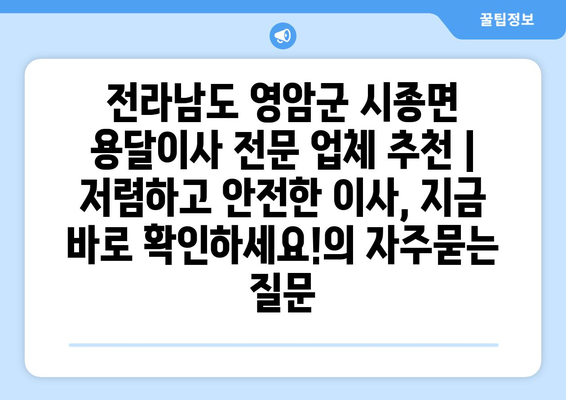 꿀팁정보

전라남도 영암군 시종면 용달이사 전문 업체 추천 | 저렴하고 안전한 이사, 지금 바로 확인하세요!의 자주묻는 질문